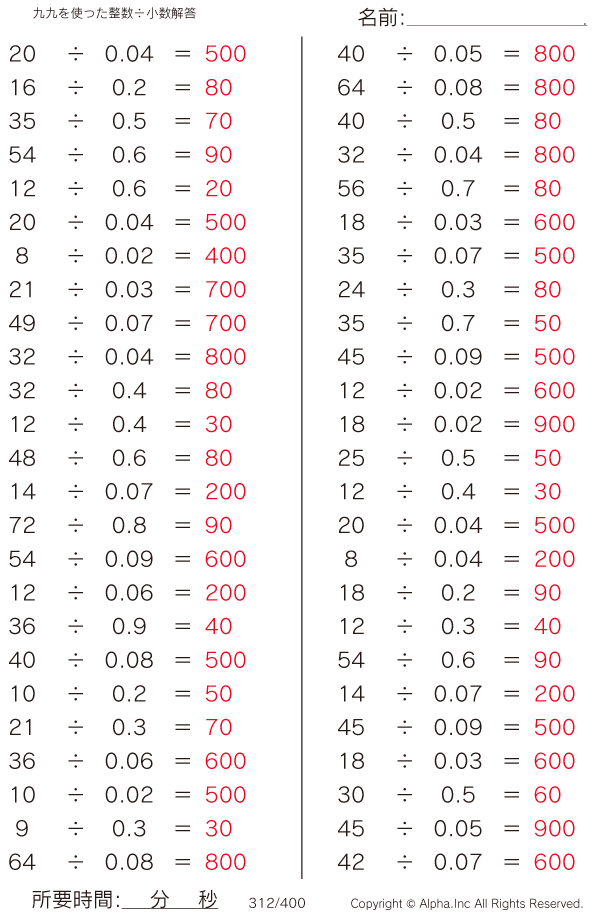 九九を使った整数÷小数解答

名前:____

$20 \div 0.04 = 500$
$16 \div 0.2 = 80$
$35 \div 0.5 = 70$
$54 \div 0.6 = 90$
$12 \div 0.6 = 20$
$20 \div 0.04 = 500$
$8 \div 0.02 = 400$
$21 \div 0.03 = 700$
$49 \div 0.07 = 700$
$32 \div 0.04 = 800$
$32 \div 0.4 = 80$
$12 \div 0.4 = 30$
$48 \div 0.6 = 80$
$14 \div 0.07 = 200$
$72 \div 0.8 = 90$
$54 \div 0.09 = 600$
$12 \div 0.06 = 200$
$36 \div 0.9 = 40$
$40 \div 0.08 = 500$
$10 \div 0.2 = 50$
$21 \div 0.3 = 70$
$36 \div 0.06 = 600$
$10 \div 0.02 = 500$
$9 \div 0.3 = 30$
$64 \div 0.08 = 800$

$40 \div 0.05 = 800$
$64 \div 0.08 = 800$
$40 \div 0.5 = 80$
$32 \div 0.04 = 800$
$56 \div 0.7 = 80$
$18 \div 0.03 = 600$
$35 \div 0.07 = 500$
$24 \div 0.3 = 80$
$35 \div 0.7 = 50$
$45 \div 0.09 = 500$
$12 \div 0.02 = 600$
$18 \div 0.02 = 900$
$25 \div 0.5 = 50$
$12 \div 0.4 = 30$
$20 \div 0.04 = 500$
$8 \div 0.04 = 200$
$18 \div 0.2 = 90$
$12 \div 0.3 = 40$
$54 \div 0.6 = 90$
$14 \div 0.07 = 200$
$45 \div 0.09 = 500$
$18 \div 0.03 = 600$
$30 \div 0.5 = 60$
$45 \div 0.05 = 900$
$42 \div 0.07 = 600$

所要時間:____分____秒 312/400 Copyright © Alpha.Inc All Rights Reserved.